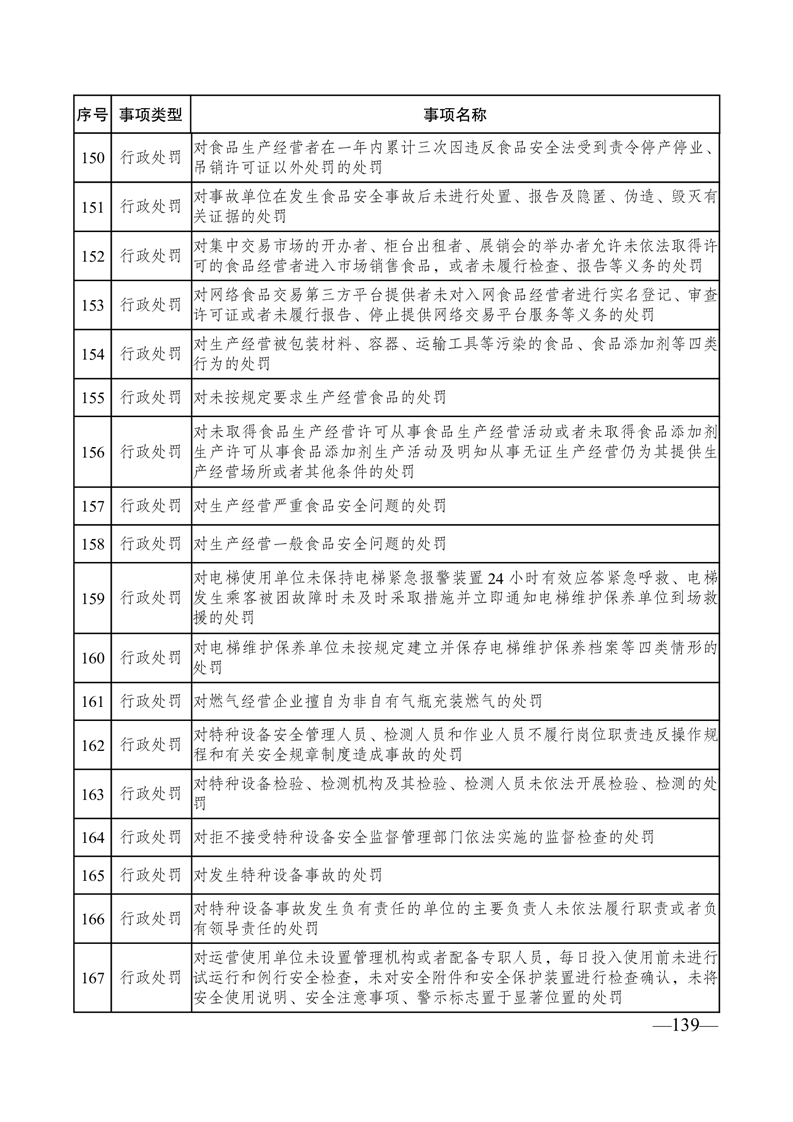 | 序号 | 事项类型 | 事项名称 |
|---|---|---|
| 150 | 行政处罚 | 对食品生产经营者在一年内累计三次因违反食品安全法受到责令停产停业、吊销许可证以外处罚的处罚 |
| 151 | 行政处罚 | 对事故单位在发生食品安全事故后未进行处置、报告及隐匿、伪造、毁灭有关证据的处罚 |
| 152 | 行政处罚 | 对集中交易市场的开办者、柜台出租者、展销会的举办者允许未依法取得许可的食品经营者进入市场销售食品，或者未履行检查、报告等义务的处罚 |
| 153 | 行政处罚 | 对网络食品交易第三方平台提供者未对入网食品经营者进行实名登记、审查许可证或者未履行报告、停止提供网络交易平台服务等义务的处罚 |
| 154 | 行政处罚 | 对生产经营被包装材料、容器、运输工具等污染的食品、食品添加剂等四类行为的处罚 |
| 155 | 行政处罚 | 对未按规定要求生产经营食品的处罚 |
| 156 | 行政处罚 | 对未取得食品生产经营许可从事食品生产经营活动或者未取得食品添加剂生产许可从事食品添加剂生产活动及明知从事无证生产经营仍为其提供生产经营场所或者其他条件的处罚 |
| 157 | 行政处罚 | 对生产经营严重食品安全问题的处罚 |
| 158 | 行政处罚 | 对生产经营一般食品安全问题的处罚 |
| 159 | 行政处罚 | 对电梯使用单位未保持电梯紧急报警装置 24 小时有效应答紧急呼救、电梯发生乘客被困故障时未及时采取措施并立即通知电梯维护保养单位到场救援的处罚 |
| 160 | 行政处罚 | 对电梯维护保养单位未按规定建立并保存电梯维护保养档案等四类情形的处罚 |
| 161 | 行政处罚 | 对燃气经营企业擅自为非自有气瓶充装燃气的处罚 |
| 162 | 行政处罚 | 对特种设备安全管理人员、检测人员和作业人员不履行岗位职责违反操作规程和有关安全规章制度造成事故的处罚 |
| 163 | 行政处罚 | 对特种设备检验、检测机构及其检验、检测人员未依法开展检验、检测的处罚 |
| 164 | 行政处罚 | 对拒不接受特种设备安全监督管理部门依法实施的监督检查的处罚 |
| 165 | 行政处罚 | 对发生特种设备事故的处罚 |
| 166 | 行政处罚 | 对特种设备事故发生负有责任的单位的主要负责人未依法履行职责或者负有领导责任的处罚 |
| 167 | 行政处罚 | 对运营使用单位未设置管理机构或者配备专职人员，每日投入使用前未进行试运行和例行安全检查，未对安全附件和安全保护装置进行检查确认，未将安全使用说明、安全注意事项、警示标志置于显著位置的处罚 |

—139—